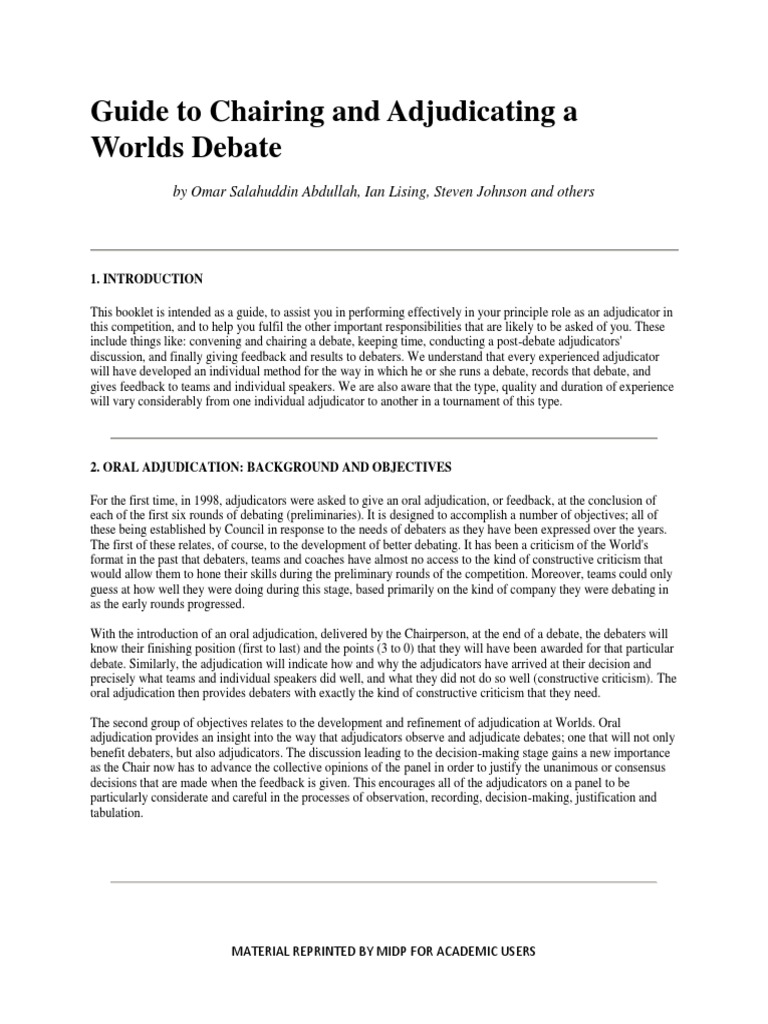 Guide to Chairing and Adjudicating a Worlds Debate

by Omar Salahuddin Abdullah, Ian Lising, Steven Johnson and others

1. INTRODUCTION

This booklet is intended as a guide, to assist you in performing effectively in your principle role as an adjudicator in this competition, and to help you fulfil the other important responsibilities that are likely to be asked of you. These include things like: convening and chairing a debate, keeping time, conducting a post-debate adjudicators' discussion, and finally giving feedback and results to debaters. We understand that every experienced adjudicator will have developed an individual method for the way in which he or she runs a debate, records that debate, and gives feedback to teams and individual speakers. We are also aware that the type, quality and duration of experience will vary considerably from one individual adjudicator to another in a tournament of this type.

2. ORAL ADJUDICATION: BACKGROUND AND OBJECTIVES

For the first time, in 1998, adjudicators were asked to give an oral adjudication, or feedback, at the conclusion of each of the first six rounds of debating (preliminaries). It is designed to accomplish a number of objectives; all of these being established by Council in response to the needs of debaters as they have been expressed over the years. The first of these relates, of course, to the development of better debating. It has been a criticism of the World's format in the past that debaters, teams and coaches have almost no access to the kind of constructive criticism that would allow them to hone their skills during the preliminary rounds of the competition. Moreover, teams could only guess at how well they were doing during this stage, based primarily on the kind of company they were debating in as the early rounds progressed.

With the introduction of an oral adjudication, delivered by the Chairperson, at the end of a debate, the debaters will know their finishing position (first to last) and the points (3 to 0) that they will have been awarded for that particular debate. Similarly, the adjudication will indicate how and why the adjudicators have arrived at their decision and precisely what teams and individual speakers did well, and what they did not do so well (constructive criticism). The oral adjudication then provides debaters with exactly the kind of constructive criticism that they need.

The second group of objectives relates to the development and refinement of adjudication at Worlds. Oral adjudication provides an insight into the way that adjudicators observe and adjudicate debates; one that will not only benefit debaters, but also adjudicators. The discussion leading to the decision-making stage gains a new importance as the Chair now has to advance the collective opinions of the panel in order to justify the unanimous or consensus decisions that are made when the feedback is given. This encourages all of the adjudicators on a panel to be particularly considerate and careful in the processes of observation, recording, decision-making, justification and tabulation.

MATERIAL REPRINTED BY MIDP FOR ACADEMIC USERS